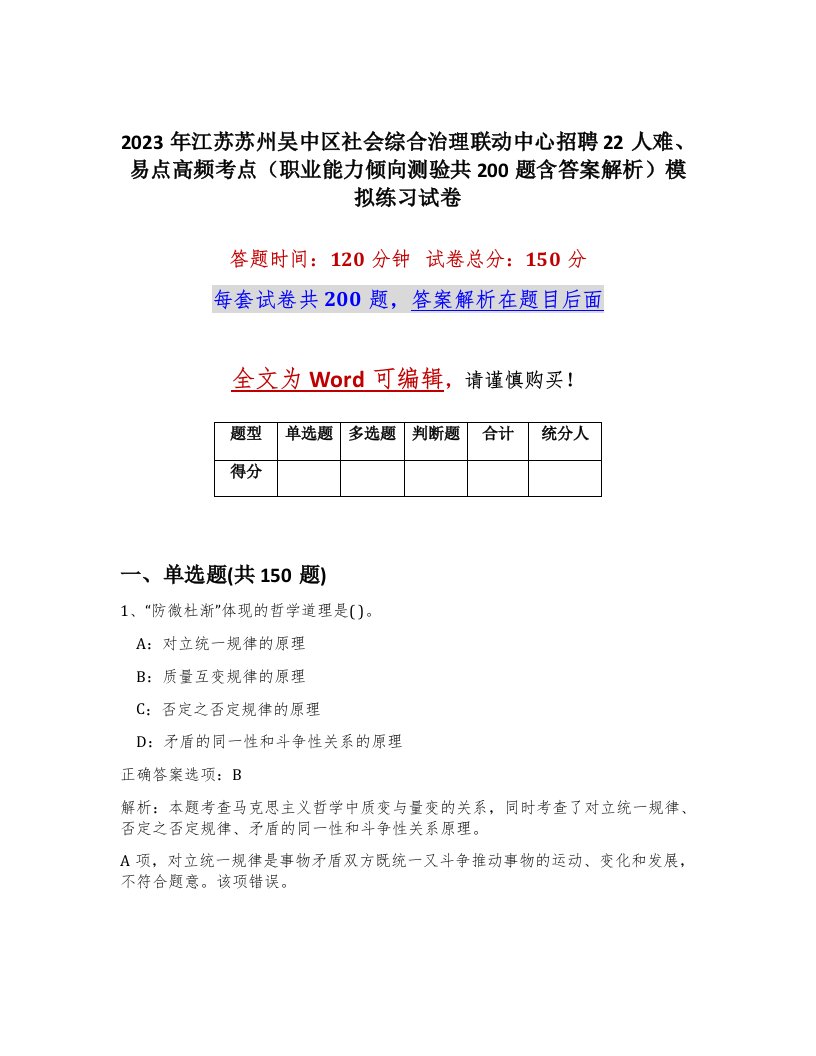 2023 年江苏苏州吴中区社会综合治理联动中心招聘 22 人难、易点高频考点（职业能力倾向测验共 200 题含答案解析）模拟练习试卷

答题时间：120 分钟　试卷总分：150 分

每套试卷共 200 题，答案解析在题目后面

全文为 Word 可编辑，请谨慎购买！

| 题型 | 单选题 | 多选题 | 判断题 | 合计 | 统分人 |
|---|---|---|---|---|---|
| 得分 | | | | | |

一、单选题(共 150 题)

1、“防微杜渐”体现的哲学道理是( )。

A：对立统一规律的原理

B：质量互变规律的原理

C：否定之否定规律的原理

D：矛盾的同一性和斗争性关系的原理

正确答案选项：B

解析：本题考查马克思主义哲学中质变与量变的关系，同时考查了对立统一规律、否定之否定规律、矛盾的同一性和斗争性关系原理。

A 项，对立统一规律是事物矛盾双方既统一又斗争推动事物的运动、变化和发展，不符合题意。该项错误。